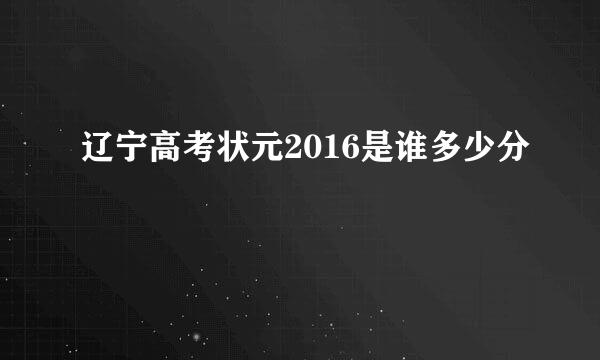 辽宁高考状元2016是谁多少分